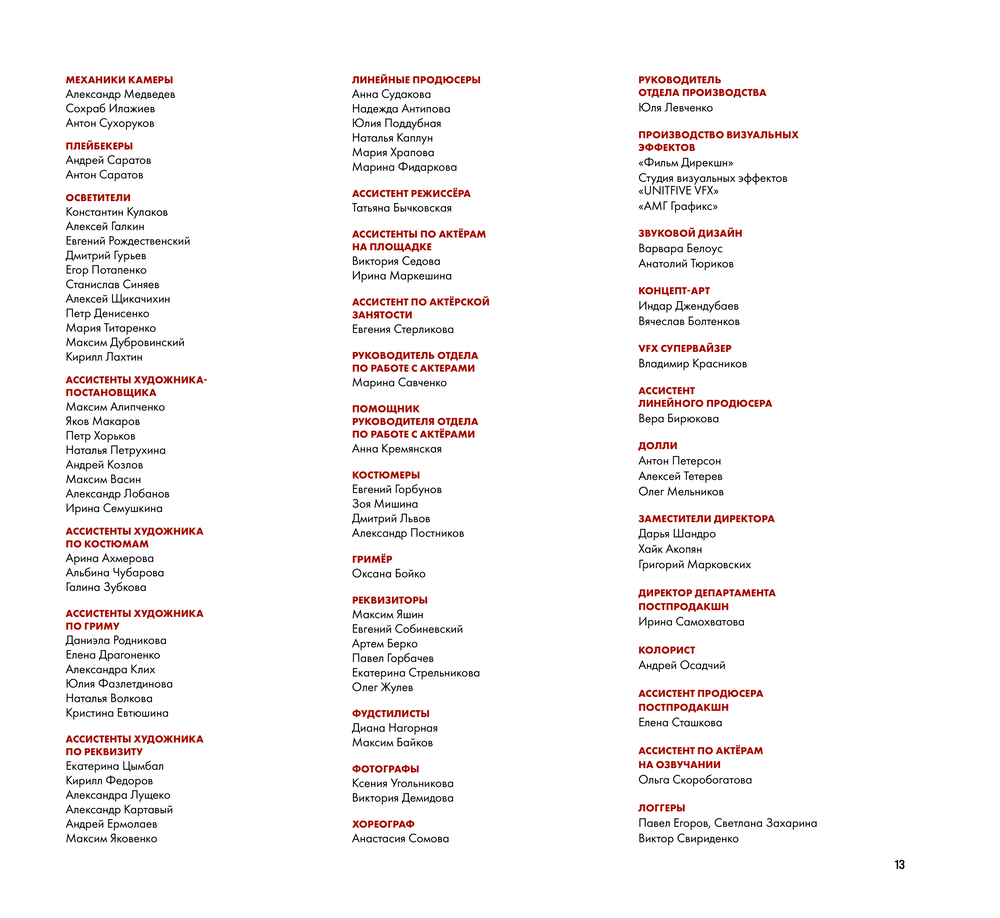 МЕХАНИКИ КАМЕРЫ
Александр Медведев
Сохраб Илажиев
Антон Сухоруков

ПЛЕЙБЕКЕРЫ
Андрей Саратов
Антон Саратов

ОСВЕТИТЕЛИ
Константин Кулаков
Алексей Галкин
Евгений Рождественский
Дмитрий Гурьев
Егор Потапенко
Станислав Синяев
Алексей Щикачихин
Петр Денисенко
Мария Титаренко
Максим Дубровинский
Кирилл Лахтин

АССИСТЕНТЫ ХУДОЖНИКА-ПОСТАНОВЩИКА
Максим Алипченко
Яков Макаров
Петр Хорьков
Наталья Петрухина
Андрей Козлов
Максим Васин
Александр Лобанов
Ирина Семушкина

АССИСТЕНТЫ ХУДОЖНИКА ПО КОСТЮМАМ
Арина Ахмерова
Альбина Чубарова
Галина Зубкова

АССИСТЕНТЫ ХУДОЖНИКА ПО ГРИМУ
Даниэла Родникова
Елена Драгоненко
Александра Клих
Юлия Фазлетдинова
Наталья Волкова
Кристина Евтюшина

АССИСТЕНТЫ ХУДОЖНИКА ПО РЕКВИЗИТУ
Екатерина Цымбал
Кирилл Федоров
Александра Лущеко
Александр Картавый
Андрей Ермолаев
Максим Яковенко

ЛИНЕЙНЫЕ ПРОДЮСЕРЫ
Анна Судакова
Надежда Антипова
Юлия Поддубная
Наталья Каплун
Мария Храпова
Марина Фидаркова

АССИСТЕНТ РЕЖИССЁРА
Татьяна Бычковская

АССИСТЕНТЫ ПО АКТЁРАМ НА ПЛОЩАДКЕ
Виктория Седова
Ирина Маркешина

АССИСТЕНТ ПО АКТЁРСКОЙ ЗАНЯТОСТИ
Евгения Стерликова

РУКОВОДИТЕЛЬ ОТДЕЛА ПО РАБОТЕ С АКТЕРАМИ
Марина Савченко

ПОМОЩНИК РУКОВОДИТЕЛЯ ОТДЕЛА ПО РАБОТЕ С АКТЁРАМИ
Анна Кремянская

КОСТЮМЕРЫ
Евгений Горбунов
Зоя Мишина
Дмитрий Львов
Александр Постников

ГРИМЁР
Оксана Бойко

РЕКВИЗИТОРЫ
Максим Яшин
Евгений Собиневский
Артем Берко
Павел Горбачев
Екатерина Стрельникова
Олег Жулев

ФУДСТИЛИСТЫ
Диана Нагорная
Максим Байков

ФОТОГРАФЫ
Ксения Угольникова
Виктория Демидова

ХОРЕОГРАФ
Анастасия Сомова

РУКОВОДИТЕЛЬ ОТДЕЛА ПРОИЗВОДСТВА
Юля Левченко

ПРОИЗВОДСТВО ВИЗУАЛЬНЫХ ЭФФЕКТОВ
«Фильм Дирекшн»
Студия визуальных эффектов «UNITFIVE VFX»
«АМГ Графикс»

ЗВУКОВОЙ ДИЗАЙН
Варвара Белоус
Анатолий Тюриков

КОНЦЕПТ-АРТ
Индар Джендубаев
Вячеслав Болтенков

VFX СУПЕРВАЙЗЕР
Владимир Красников

АССИСТЕНТ ЛИНЕЙНОГО ПРОДЮСЕРА
Вера Бирюкова

ДОЛЛИ
Антон Петерсон
Алексей Тетерев
Олег Мельников

ЗАМЕСТИТЕЛИ ДИРЕКТОРА
Дарья Шандро
Хайк Акопян
Григорий Марковских

ДИРЕКТОР ДЕПАРТАМЕНТА ПОСТПРОДАКШН
Ирина Самохватова

КОЛОРИСТ
Андрей Осадчий

АССИСТЕНТ ПРОДЮСЕРА ПОСТПРОДАКШН
Елена Сташкова

АССИСТЕНТ ПО АКТЁРАМ НА ОЗВУЧАНИИ
Ольга Скоробогатова

ЛОГГЕРЫ
Павел Егоров, Светлана Захарина
Виктор Свириденко

13